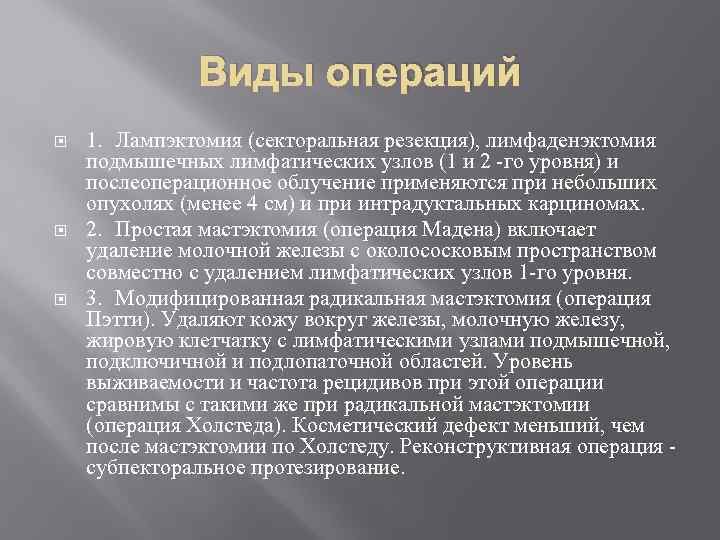 Виды операций

1. Лампэктомия (секторальная резекция), лимфаденэктомия подмышечных лимфатических узлов (1 и 2 -го уровня) и послеоперационное облучение применяются при небольших опухолях (менее 4 см) и при интрадуктальных карциномах.

2. Простая мастэктомия (операция Мадена) включает удаление молочной железы с околососковым пространством совместно с удалением лимфатических узлов 1-го уровня.

3. Модифицированная радикальная мастэктомия (операция Пэтти). Удаляют кожу вокруг железы, молочную железу, жировую клетчатку с лимфатическими узлами подмышечной, подключичной и подлопаточной областей. Уровень выживаемости и частота рецидивов при этой операции сравнимы с такими же при радикальной мастэктомии (операция Холстеда). Косметический дефект меньший, чем после мастэктомии по Холстеду. Реконструктивная операция - субпекторальное протезирование.